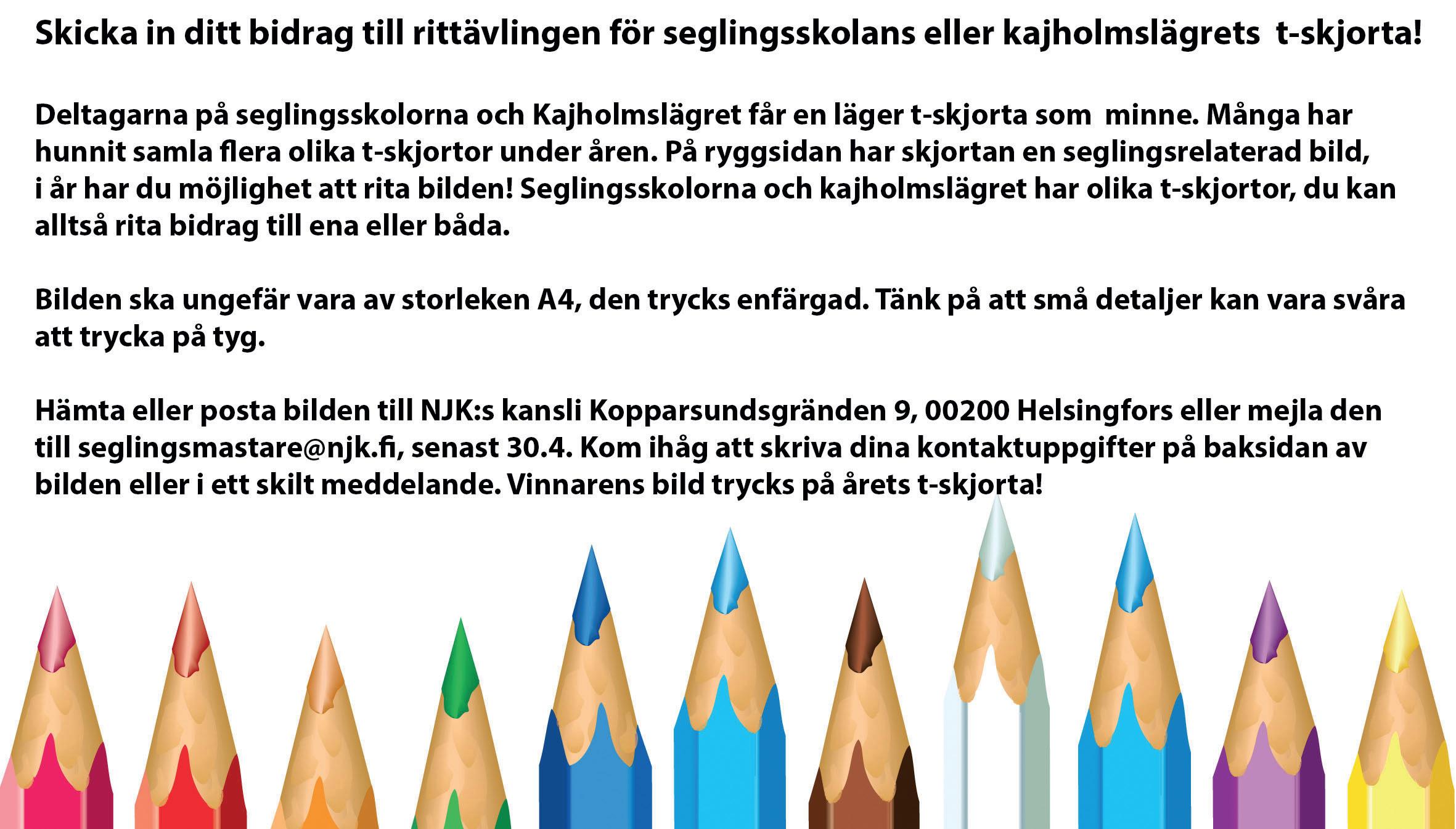 Skicka in ditt bidrag till rittävlingen för seglingsskolans eller kajholmslägrets t-skjorta!

Deltagarna på seglingsskolorna och Kajholmslägret får en läger t-skjorta som minne. Många har hunnit samla flera olika t-skjortor under åren. På ryggsidan har skjortan en seglingsrelaterad bild, i år har du möjlighet att rita bilden! Seglingsskolorna och kajholmslägret har olika t-skjortor, du kan alltså rita bidrag till ena eller båda.

Bilden ska ungefär vara av storleken A4, den trycks enfärgad. Tänk på att små detaljer kan vara svåra att trycka på tyg.

Hämta eller posta bilden till NJK:s kansli Kopparsundsgränden 9, 00200 Helsingfors eller mejla den till seglingsmastare@njk.fi, senast 30.4. Kom ihåg att skriva dina kontaktuppgifter på baksidan av bilden eller i ett skilt meddelande. Vinnarens bild trycks på årets t-skjorta!